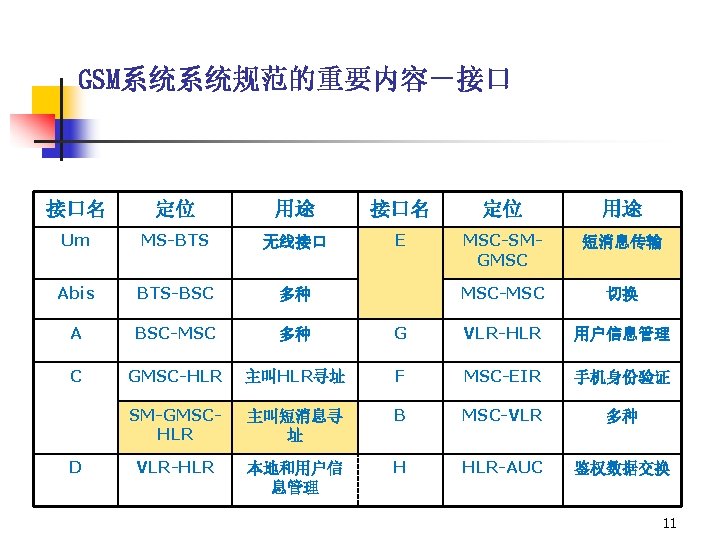 GSM系统系统规范的重要内容－接口

| 接口名 | 定位 | 用途 | 接口名 | 定位 | 用途 |
|---|---|---|---|---|---|
| Um | MS-BTS | 无线接口 | E | MSC-SM-GMSC | 短消息传输 |
| Abis | BTS-BSC | 多种 | | MSC-MSC | 切换 |
| A | BSC-MSC | 多种 | G | VLR-HLR | 用户信息管理 |
| C | GMSC-HLR | 主叫HLR寻址 | F | MSC-EIR | 手机身份验证 |
| | SM-GMSC-HLR | 主叫短消息寻址 | B | MSC-VLR | 多种 |
| D | VLR-HLR | 本地和用户信息管理 | H | HLR-AUC | 鉴权数据交换 |

11